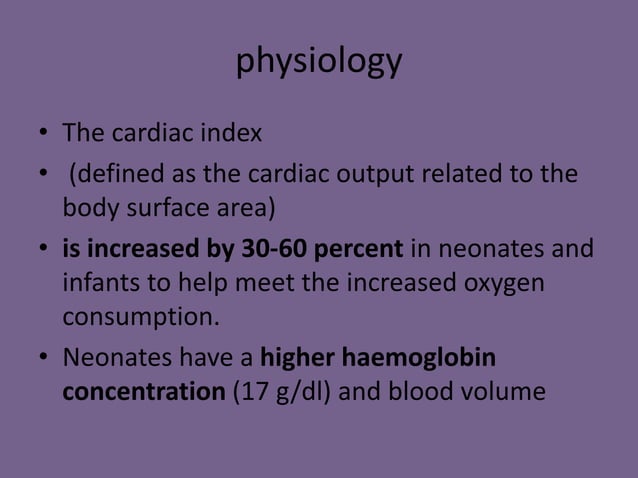 physiology

• The cardiac index

• (defined as the cardiac output related to the body surface area)

• is increased by 30-60 percent in neonates and infants to help meet the increased oxygen consumption.

• Neonates have a higher haemoglobin concentration (17 g/dl) and blood volume